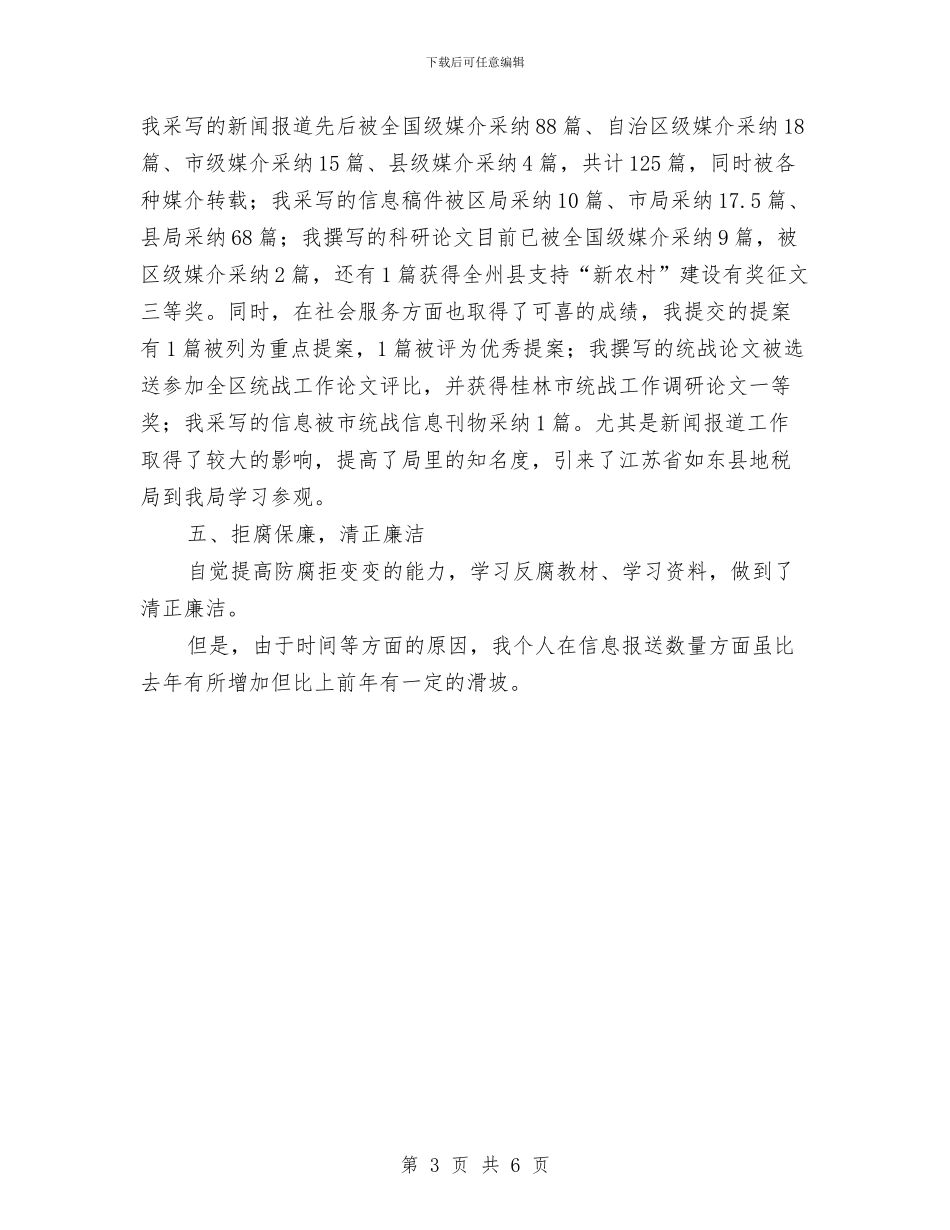 下载后可任意编辑

我采写的新闻报道先后被全国级媒介采纳88篇、自治区级媒介采纳18篇、市级媒介采纳15篇、县级媒介采纳4篇，共计125篇，同时被各种媒介转载；我采写的信息稿件被区局采纳10篇、市局采纳17.5篇、县局采纳68篇；我撰写的科研论文目前已被全国级媒介采纳9篇，被区级媒介采纳2篇，还有1篇获得全州县支持“新农村”建设有奖征文三等奖。同时，在社会服务方面也取得了可喜的成绩，我提交的提案有1篇被列为重点提案，1篇被评为优秀提案；我撰写的统战论文被选送参加全区统战工作论文评比，并获得桂林市统战工作调研论文一等奖；我采写的信息被市统战信息刊物采纳1篇。尤其是新闻报道工作取得了较大的影响，提高了局里的知名度，引来了江苏省如东县地税局到我局学习参观。

五、拒腐保廉，清正廉洁

自觉提高防腐拒变变的能力，学习反腐教材、学习资料，做到了清正廉洁。

但是，由于时间等方面的原因，我个人在信息报送数量方面虽比去年有所增加但比上前年有一定的滑坡。

第 3 页 共 6 页